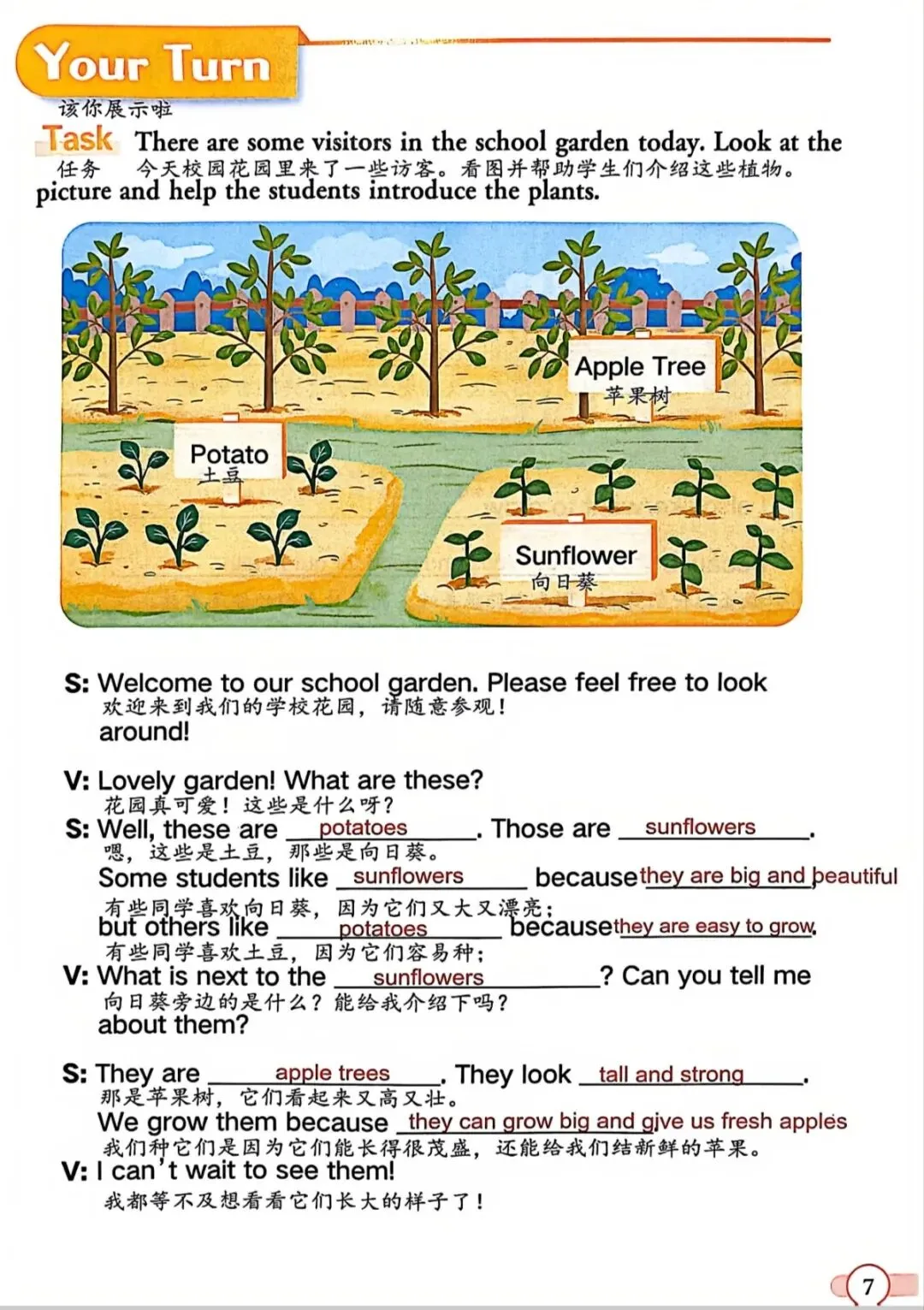 Your Turn
该你展示啦

Task There are some visitors in the school garden today. Look at the picture and help the students introduce the plants.
任务 今天校园花园里来了一些访客。看图并帮助学生们介绍这些植物。

Apple Tree
苹果树

Potato
土豆

Sunflower
向日葵

S: Welcome to our school garden. Please feel free to look around!
欢迎来到我们的学校花园，请随意参观！

V: Lovely garden! What are these?
花园真可爱！这些是什么呀？

S: Well, these are potatoes. Those are sunflowers.
嗯，这些是土豆，那些是向日葵。
Some students like sunflowers because they are big and beautiful
有些同学喜欢向日葵，因为它们又大又漂亮；
but others like potatoes because they are easy to grow.
有些同学喜欢土豆，因为它们容易种；

V: What is next to the sunflowers? Can you tell me about them?
向日葵旁边的是什么？能给我介绍下吗？

S: They are apple trees. They look tall and strong.
那是苹果树，它们看起来又高又壮。
We grow them because they can grow big and give us fresh apples
我们种它们是因为它们能长得很茂盛，还能给我们结新鲜的苹果。

V: I can't wait to see them!
我都等不及想看看它们长大的样子了！

7